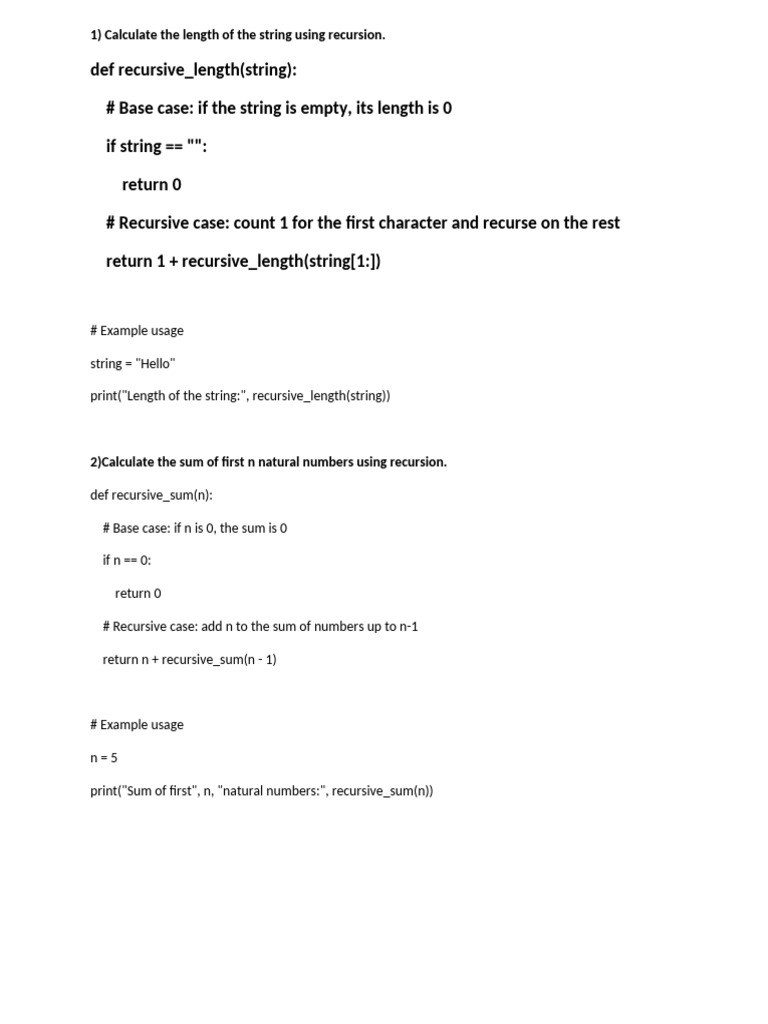 1) Calculate the length of the string using recursion.

def recursive_length(string):

# Base case: if the string is empty, its length is 0

if string == "":

return 0

# Recursive case: count 1 for the first character and recurse on the rest

return 1 + recursive_length(string[1:])

# Example usage

string = "Hello"

print("Length of the string:", recursive_length(string))

2)Calculate the sum of first n natural numbers using recursion.

def recursive_sum(n):

# Base case: if n is 0, the sum is 0

if n == 0:

return 0

# Recursive case: add n to the sum of numbers up to n-1

return n + recursive_sum(n - 1)

# Example usage

n = 5

print("Sum of first", n, "natural numbers:", recursive_sum(n))